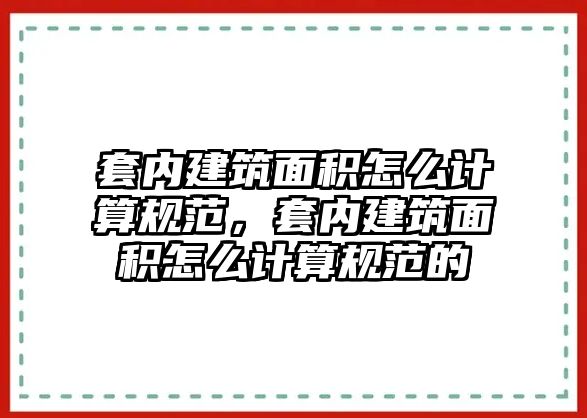 套内建筑面积怎么计算规范，套内建筑面积怎么计算规范的